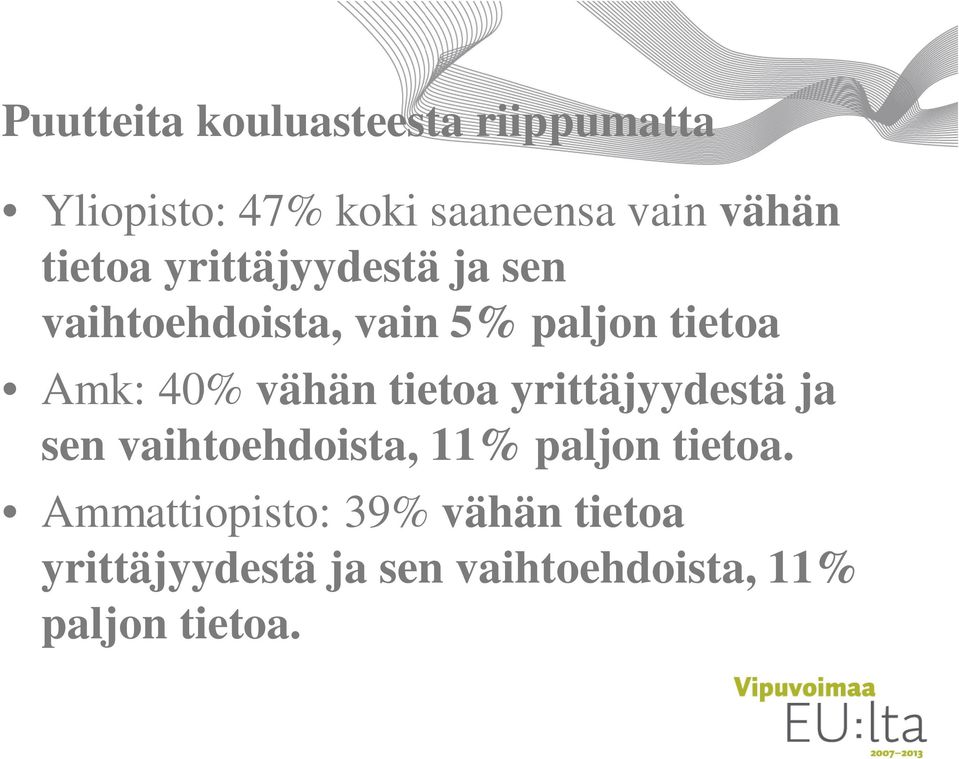 Puutteita kouluasteesta riippumatta

• Yliopisto: 47% koki saaneensa vain vähän tietoa yrittäjyydestä ja sen vaihtoehdoista, vain 5% paljon tietoa

• Amk: 40% vähän tietoa yrittäjyydestä ja sen vaihtoehdoista, 11% paljon tietoa.

• Ammattiopisto: 39% vähän tietoa yrittäjyydestä ja sen vaihtoehdoista, 11% paljon tietoa.

Vipuvoimaa EU:lta 2007–2013